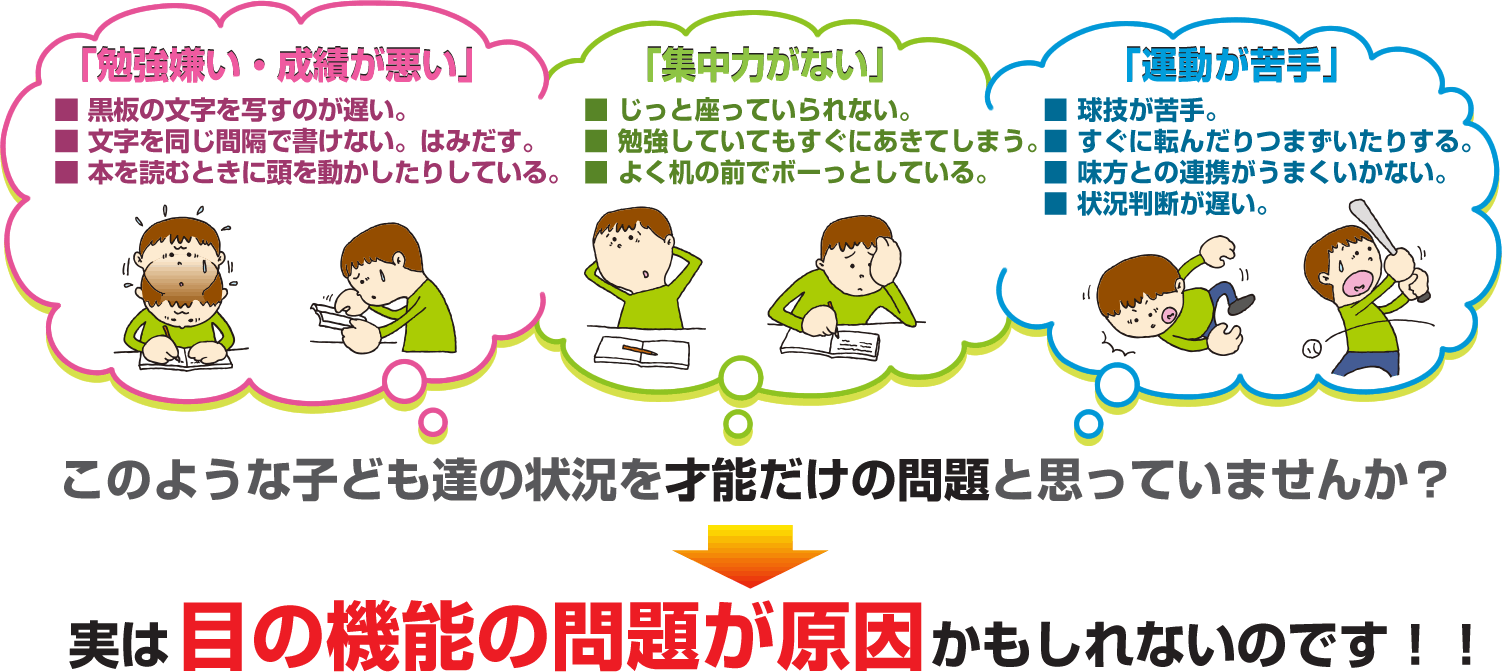 「勉強嫌い・成績が悪い」
■ 黒板の文字を写すのが遅い。
■ 文字を同じ間隔で書けない。はみだす。
■ 本を読むときに頭を動かしたりしている。

「集中力がない」
■ じっと座っていられない。
■ 勉強していてもすぐにあきてしまう。
■ よく机の前でボーっとしている。

「運動が苦手」
■ 球技が苦手。
■ すぐに転んだりつまずいたりする。
■ 味方との連携がうまくいかない。
■ 状況判断が遅い。

このような子ども達の状況を才能だけの問題と思っていませんか？

実は目の機能の問題が原因かもしれないのです！！